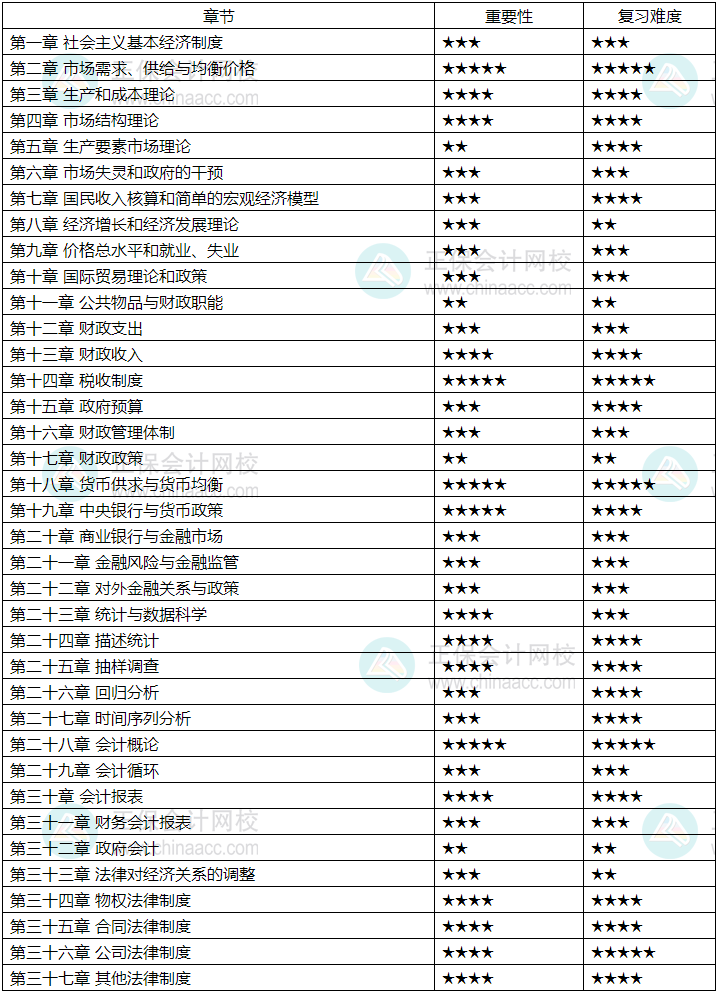 | 章节 | 重要性 | 复习难度 |
|---|---|---|
| 第一章 社会主义基本经济制度 | ★★★ | ★★★ |
| 第二章 市场需求、供给与均衡价格 | ★★★★★ | ★★★★★ |
| 第三章 生产和成本理论 | ★★★★ | ★★★★ |
| 第四章 市场结构理论 | ★★★★ | ★★★★ |
| 第五章 生产要素市场理论 | ★★ | ★★★★ |
| 第六章 市场失灵和政府的干预 | ★★★ | ★★★ |
| 第七章 国民收入核算和简单的宏观经济模型 | ★★★ | ★★★★ |
| 第八章 经济增长和经济发展理论 | ★★★ | ★★ |
| 第九章 价格总水平和就业、失业 | ★★★ | ★★★ |
| 第十章 国际贸易理论和政策 | ★★★ | ★★★ |
| 第十一章 公共物品与财政职能 | ★★ | ★★ |
| 第十二章 财政支出 | ★★★ | ★★★ |
| 第十三章 财政收入 | ★★★★ | ★★★★ |
| 第十四章 税收制度 | ★★★★★ | ★★★★★ |
| 第十五章 政府预算 | ★★★ | ★★★★ |
| 第十六章 财政管理体制 | ★★★ | ★★★ |
| 第十七章 财政政策 | ★★ | ★★ |
| 第十八章 货币供求与货币均衡 | ★★★★★ | ★★★★★ |
| 第十九章 中央银行与货币政策 | ★★★★★ | ★★★★ |
| 第二十章 商业银行与金融市场 | ★★★ | ★★★ |
| 第二十一章 金融风险与金融监管 | ★★★ | ★★★ |
| 第二十二章 对外金融关系与政策 | ★★★ | ★★★ |
| 第二十三章 统计与数据科学 | ★★★★ | ★★★ |
| 第二十四章 描述统计 | ★★★★ | ★★★★ |
| 第二十五章 抽样调查 | ★★★★ | ★★★★ |
| 第二十六章 回归分析 | ★★★ | ★★★★ |
| 第二十七章 时间序列分析 | ★★★ | ★★★★ |
| 第二十八章 会计概论 | ★★★★★ | ★★★★★ |
| 第二十九章 会计循环 | ★★★ | ★★★ |
| 第三十章 会计报表 | ★★★★ | ★★★★ |
| 第三十一章 财务会计报表 | ★★★ | ★★★ |
| 第三十二章 政府会计 | ★★ | ★★ |
| 第三十三章 法律对经济关系的调整 | ★★★ | ★★ |
| 第三十四章 物权法律制度 | ★★★★ | ★★★★ |
| 第三十五章 合同法律制度 | ★★★★ | ★★★★ |
| 第三十六章 公司法律制度 | ★★★★ | ★★★★★ |
| 第三十七章 其他法律制度 | ★★★★ | ★★★★ |

正保会计网校
www.chinaacc.com